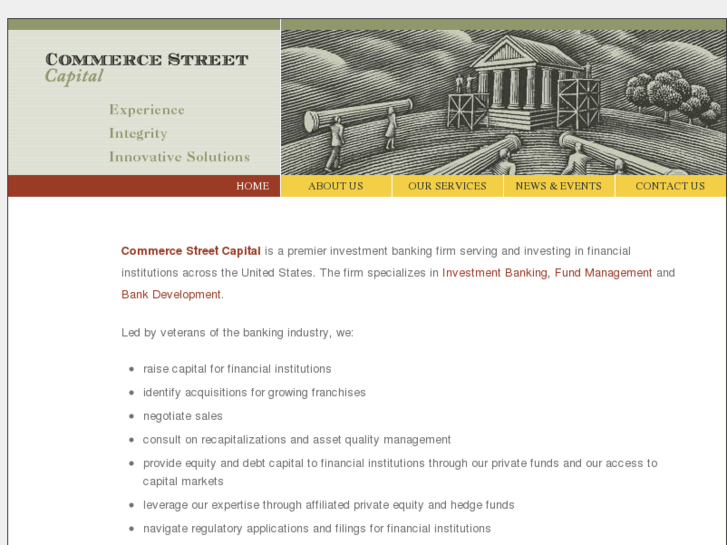 COMMERCE STREET
Capital

Experience
Integrity
Innovative Solutions

HOME
ABOUT US
OUR SERVICES
NEWS & EVENTS
CONTACT US

Commerce Street Capital is a premier investment banking firm serving and investing in financial institutions across the United States. The firm specializes in Investment Banking, Fund Management and Bank Development.

Led by veterans of the banking industry, we:

- raise capital for financial institutions
- identify acquisitions for growing franchises
- negotiate sales
- consult on recapitalizations and asset quality management
- provide equity and debt capital to financial institutions through our private funds and our access to capital markets
- leverage our expertise through affiliated private equity and hedge funds
- navigate regulatory applications and filings for financial institutions